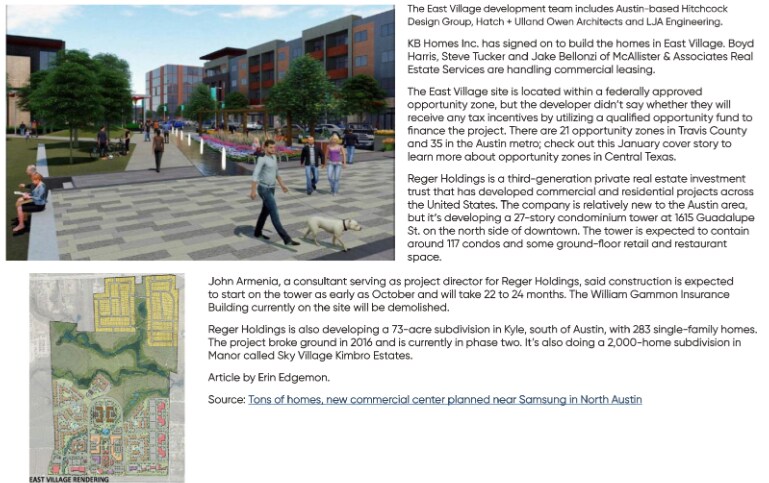 The East Village development team includes Austin-based Hitchcock Design Group, Hatch + Ulland Owen Architects and LJA Engineering.

KB Homes Inc. has signed on to build the homes in East Village. Boyd Harris, Steve Tucker and Jake Bellonzi of McAllister & Associates Real Estate Services are handling commercial leasing.

The East Village site is located within a federally approved opportunity zone, but the developer didn't say whether they will receive any tax incentives by utilizing a qualified opportunity fund to finance the project. There are 21 opportunity zones in Travis County and 35 in the Austin metro; check out this January cover story to learn more about opportunity zones in Central Texas.

Reger Holdings is a third-generation private real estate investment trust that has developed commercial and residential projects across the United States. The company is relatively new to the Austin area, but it's developing a 27-story condominium tower at 1615 Guadalupe St. on the north side of downtown. The tower is expected to contain around 117 condos and some ground-floor retail and restaurant space.

John Armenia, a consultant serving as project director for Reger Holdings, said construction is expected to start on the tower as early as October and will take 22 to 24 months. The William Gammon Insurance Building currently on the site will be demolished.

Reger Holdings is also developing a 73-acre subdivision in Kyle, south of Austin, with 283 single-family homes. The project broke ground in 2016 and is currently in phase two. It's also doing a 2,000-home subdivision in Manor called Sky Village Kimbro Estates.

Article by Erin Edgemon.

Source: Tons of homes, new commercial center planned near Samsung in North Austin

EAST VILLAGE RENDERING